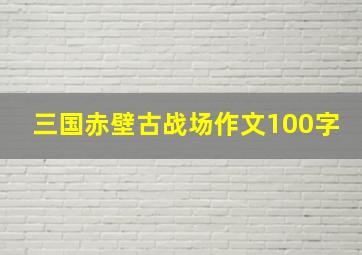 三国赤壁古战场作文100字